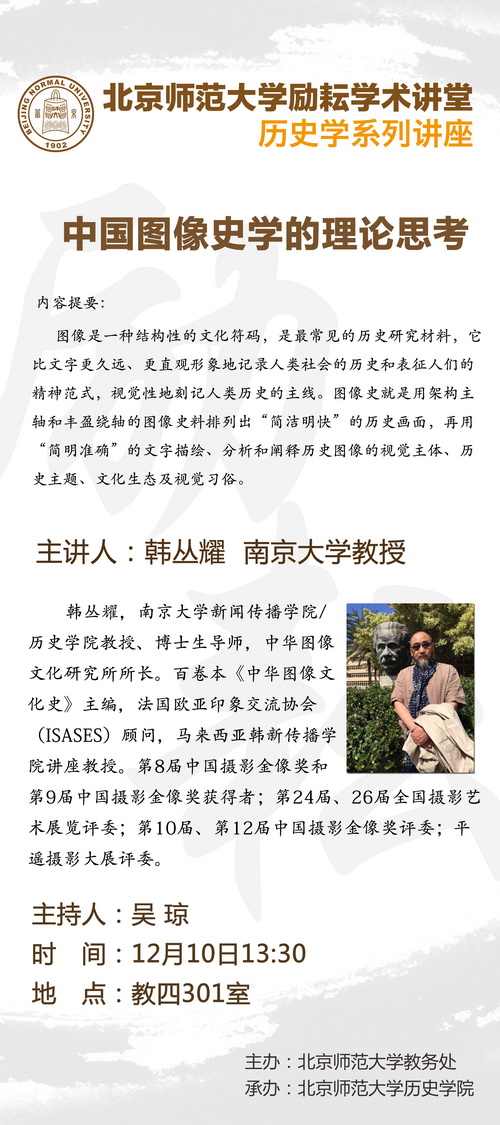 BEIJING NORMAL UNIVERSITY 1902

北京师范大学励耘学术讲堂
历史学系列讲座

中国图像史学的理论思考

内容提要：

图像是一种结构性的文化符码，是最常见的历史研究材料，它比文字更久远、更直观形象地记录人类社会的历史和表征人们的精神范式，视觉性地刻记人类历史的主线。图像史就是用架构主轴和丰盈绕轴的图像史料排列出“简洁明快”的历史画面，再用“简明准确”的文字描绘、分析和阐释历史图像的视觉主体、历史主题、文化生态及视觉习俗。

主讲人：韩丛耀　南京大学教授

韩丛耀，南京大学新闻传播学院/历史学院教授、博士生导师，中华图像文化研究所所长。百卷本《中华图像文化史》主编，法国欧亚印象交流协会（ISASES）顾问，马来西亚韩新传播学院讲座教授。第8届中国摄影金像奖和第9届中国摄影金像奖获得者；第24届、26届全国摄影艺术展览评委；第10届、第12届中国摄影金像奖评委；平遥摄影大展评委。

主持人：吴 琼
时　间：12月10日13:30
地　点：教四301室

主办：北京师范大学教务处
承办：北京师范大学历史学院